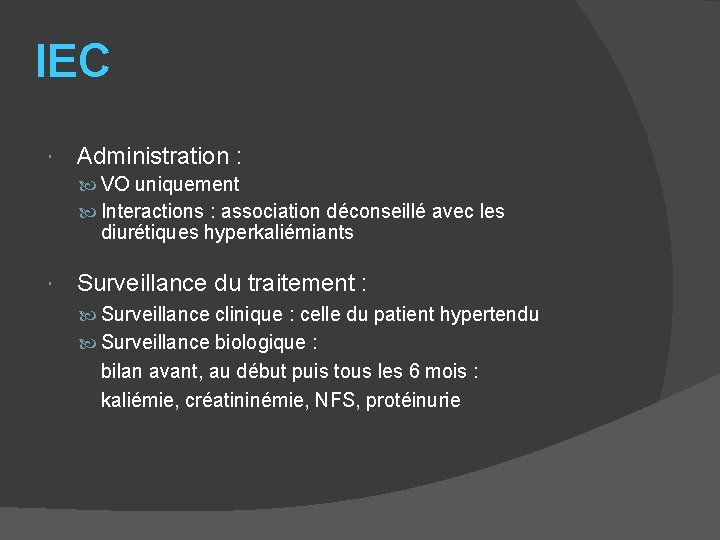 IEC

Administration :

VO uniquement

Interactions : association déconseillé avec les diurétiques hyperkaliémiants

Surveillance du traitement :

Surveillance clinique : celle du patient hypertendu

Surveillance biologique :

bilan avant, au début puis tous les 6 mois :

kaliémie, créatininémie, NFS, protéinurie